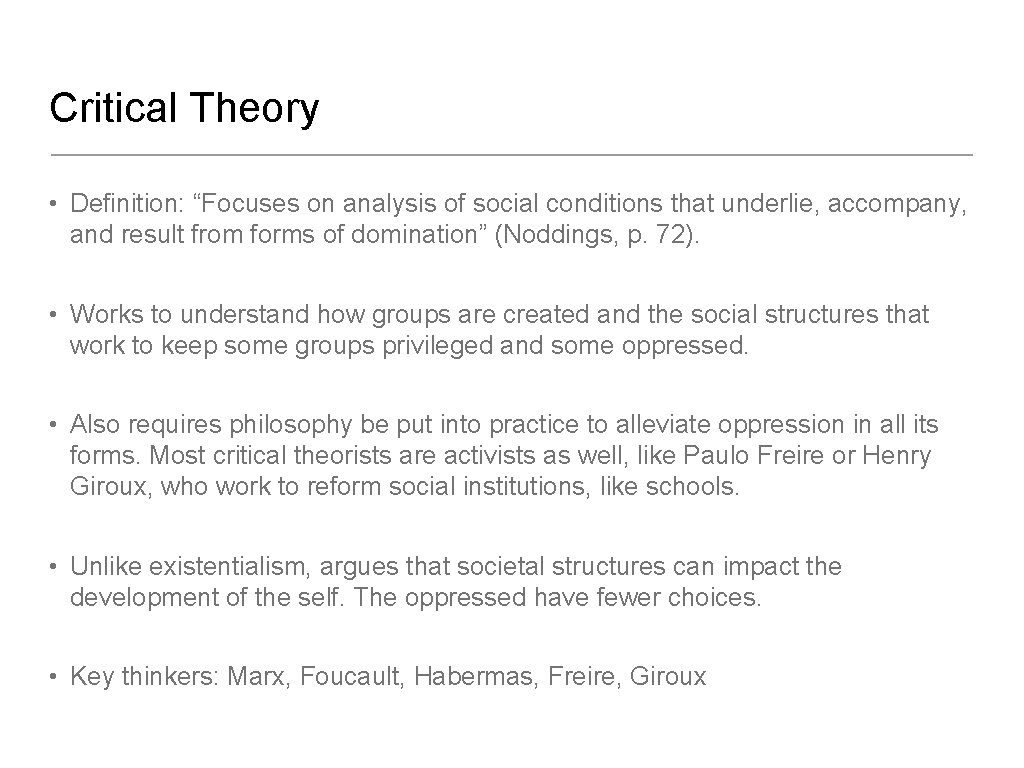 Critical Theory

• Definition: "Focuses on analysis of social conditions that underlie, accompany, and result from forms of domination" (Noddings, p. 72).

• Works to understand how groups are created and the social structures that work to keep some groups privileged and some oppressed.

• Also requires philosophy be put into practice to alleviate oppression in all its forms. Most critical theorists are activists as well, like Paulo Freire or Henry Giroux, who work to reform social institutions, like schools.

• Unlike existentialism, argues that societal structures can impact the development of the self. The oppressed have fewer choices.

• Key thinkers: Marx, Foucault, Habermas, Freire, Giroux